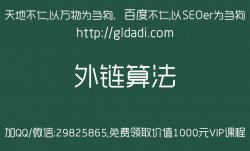 天地不仁,以万物为刍狗, 百度不仁,以SEOer为刍狗
http://gldadi.com

外链算法

加QQ/微信:29825865,免费领取价值1000元VIP课程